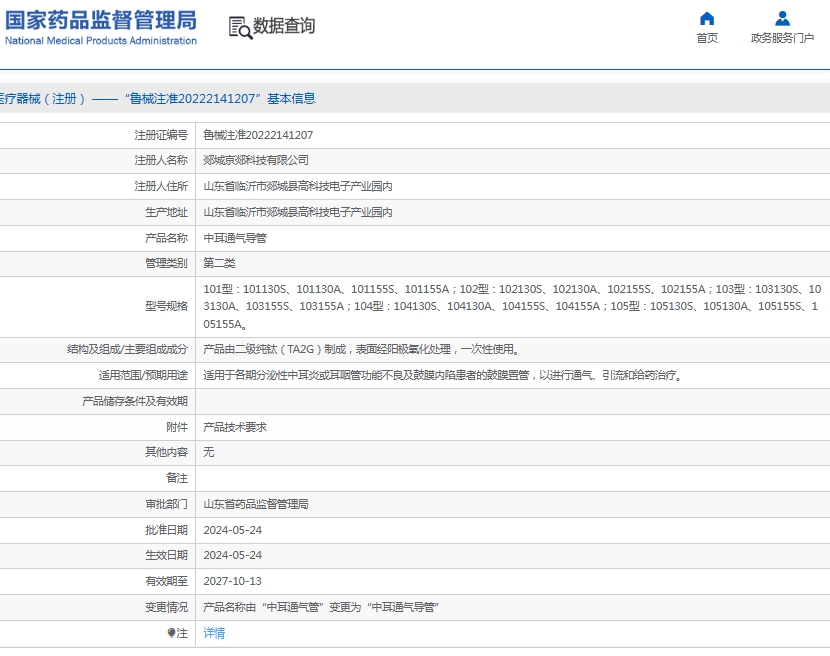 国家药品监督管理局
National Medical Products Administration

数据查询

首页
政务服务门户

医疗器械（注册）——“鲁械注准20222141207”基本信息

| 注册证编号 | 鲁械注准20222141207 |
|---|---|
| 注册人名称 | 郯城京郯科技有限公司 |
| 注册人住所 | 山东省临沂市郯城县高科技电子产业园内 |
| 生产地址 | 山东省临沂市郯城县高科技电子产业园内 |
| 产品名称 | 中耳通气导管 |
| 管理类别 | 第二类 |
| 型号规格 | 101型：101130S、101130A、101155S、101155A；102型：102130S、102130A、102155S、102155A；103型：103130S、103130A、103155S、103155A；104型：104130S、104130A、104155S、104155A；105型：105130S、105130A、105155S、105155A。 |
| 结构及组成/主要组成成分 | 产品由二级纯钛（TA2G）制成，表面经阳极氧化处理，一次性使用。 |
| 适用范围/预期用途 | 适用于各期分泌性中耳炎或耳咽管功能不良及鼓膜内陷患者的鼓膜置管，以进行通气、引流和给药治疗。 |
| 产品储存条件及有效期 | |
| 附件 | 产品技术要求 |
| 其他内容 | 无 |
| 备注 | |
| 审批部门 | 山东省药品监督管理局 |
| 批准日期 | 2024-05-24 |
| 生效日期 | 2024-05-24 |
| 有效期至 | 2027-10-13 |
| 变更情况 | 产品名称由“中耳通气管”变更为“中耳通气导管” |
| 注 | 详情 |